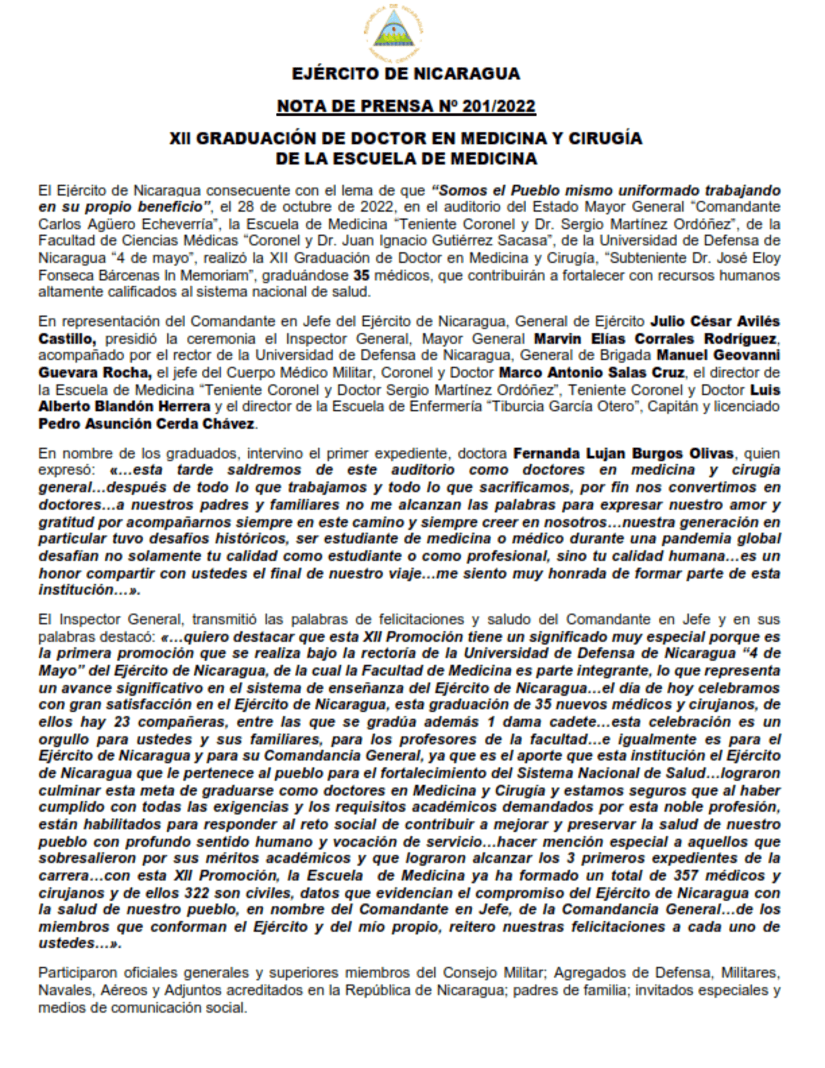 EJÉRCITO DE NICARAGUA

NOTA DE PRENSA Nº 201/2022

XII GRADUACIÓN DE DOCTOR EN MEDICINA Y CIRUGÍA DE LA ESCUELA DE MEDICINA

El Ejército de Nicaragua consecuente con el lema de que "Somos el Pueblo mismo uniformado trabajando en su propio beneficio", el 28 de octubre de 2022, en el auditorio del Estado Mayor General "Comandante Carlos Agüero Echeverría", la Escuela de Medicina "Teniente Coronel y Dr. Sergio Martínez Ordóñez", de la Facultad de Ciencias Médicas "Coronel y Dr. Juan Ignacio Gutiérrez Sacasa", de la Universidad de Defensa de Nicaragua "4 de mayo", realizó la XII Graduación de Doctor en Medicina y Cirugía, "Subteniente Dr. José Eloy Fonseca Bárcenas In Memoriam", graduándose 35 médicos, que contribuirán a fortalecer con recursos humanos altamente calificados al sistema nacional de salud.

En representación del Comandante en Jefe del Ejército de Nicaragua, General de Ejército Julio César Avilés Castillo, presidió la ceremonia el Inspector General, Mayor General Marvin Elías Corrales Rodríguez, acompañado por el rector de la Universidad de Defensa de Nicaragua, General de Brigada Manuel Geovanni Guevara Rocha, el jefe del Cuerpo Médico Militar, Coronel y Doctor Marco Antonio Salas Cruz, el director de la Escuela de Medicina "Teniente Coronel y Doctor Sergio Martínez Ordóñez", Teniente Coronel y Doctor Luis Alberto Blandón Herrera y el director de la Escuela de Enfermería "Tiburcia García Otero", Capitán y licenciado Pedro Asunción Cerda Chávez.

En nombre de los graduados, intervino el primer expediente, doctora Fernanda Lujan Burgos Olivas, quien expresó: «…esta tarde saldremos de este auditorio como doctores en medicina y cirugía general…después de todo lo que trabajamos y todo lo que sacrificamos, por fin nos convertimos en doctores…a nuestros padres y familiares no me alcanzan las palabras para expresar nuestro amor y gratitud por acompañarnos siempre en este camino y siempre creer en nosotros…nuestra generación en particular tuvo desafíos históricos, ser estudiante de medicina o médico durante una pandemia global desafían no solamente tu calidad como estudiante o como profesional, sino tu calidad humana…es un honor compartir con ustedes el final de nuestro viaje…me siento muy honrada de formar parte de esta institución…».

El Inspector General, transmitió las palabras de felicitaciones y saludo del Comandante en Jefe y en sus palabras destacó: «…quiero destacar que esta XII Promoción tiene un significado muy especial porque es la primera promoción que se realiza bajo la rectoría de la Universidad de Defensa de Nicaragua "4 de Mayo" del Ejército de Nicaragua, de la cual la Facultad de Medicina es parte integrante, lo que representa un avance significativo en el sistema de enseñanza del Ejército de Nicaragua…el día de hoy celebramos con gran satisfacción en el Ejército de Nicaragua, esta graduación de 35 nuevos médicos y cirujanos, de ellos hay 23 compañeras, entre las que se gradúa además 1 dama cadete…esta celebración es un orgullo para ustedes y sus familiares, para los profesores de la facultad…e igualmente es para el Ejército de Nicaragua y para su Comandancia General, ya que es el aporte que esta institución el Ejército de Nicaragua que le pertenece al pueblo para el fortalecimiento del Sistema Nacional de Salud…lograron culminar esta meta de graduarse como doctores en Medicina y Cirugía y estamos seguros que al haber cumplido con todas las exigencias y los requisitos académicos demandados por esta noble profesión, están habilitados para responder al reto social de contribuir a mejorar y preservar la salud de nuestro pueblo con profundo sentido humano y vocación de servicio…hacer mención especial a aquellos que sobresalieron por sus méritos académicos y que lograron alcanzar los 3 primeros expedientes de la carrera…con esta XII Promoción, la Escuela de Medicina ya ha formado un total de 357 médicos y cirujanos y de ellos 322 son civiles, datos que evidencian el compromiso del Ejército de Nicaragua con la salud de nuestro pueblo, en nombre del Comandante en Jefe, de la Comandancia General…de los miembros que conforman el Ejército y del mío propio, reitero nuestras felicitaciones a cada uno de ustedes…».

Participaron oficiales generales y superiores miembros del Consejo Militar; Agregados de Defensa, Militares, Navales, Aéreos y Adjuntos acreditados en la República de Nicaragua; padres de familia; invitados especiales y medios de comunicación social.